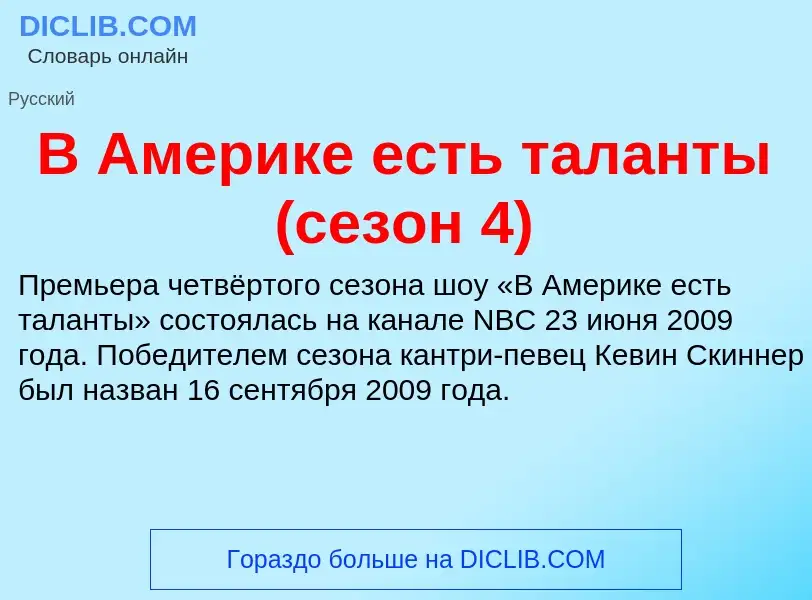 DICLIB.COM
Словарь онлайн

Русский

В Америке есть таланты (сезон 4)

Премьера четвёртого сезона шоу «В Америке есть таланты» состоялась на канале NBC 23 июня 2009 года. Победителем сезона кантри-певец Кевин Скиннер был назван 16 сентября 2009 года.

Гораздо больше на DICLIB.COM